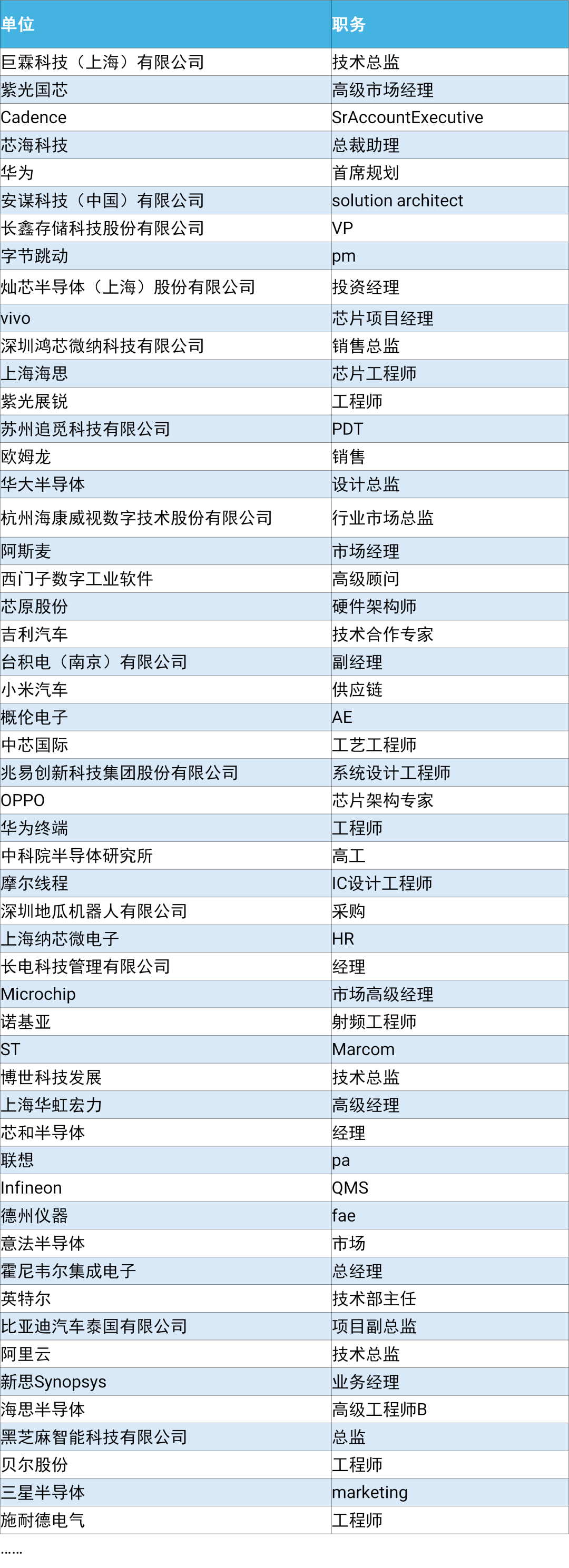 | 单位 | 职务 |
|---|---|
| 巨霖科技（上海）有限公司 | 技术总监 |
| 紫光国芯 | 高级市场经理 |
| Cadence | SrAccountExecutive |
| 芯海科技 | 总裁助理 |
| 华为 | 首席规划 |
| 安谋科技（中国）有限公司 | solution architect |
| 长鑫存储科技股份有限公司 | VP |
| 字节跳动 | pm |
| 灿芯半导体（上海）股份有限公司 | 投资经理 |
| vivo | 芯片项目经理 |
| 深圳鸿芯微纳科技有限公司 | 销售总监 |
| 上海海思 | 芯片工程师 |
| 紫光展锐 | 工程师 |
| 苏州追觅科技有限公司 | PDT |
| 欧姆龙 | 销售 |
| 华大半导体 | 设计总监 |
| 杭州海康威视数字技术股份有限公司 | 行业市场总监 |
| 阿斯麦 | 市场经理 |
| 西门子数字工业软件 | 高级顾问 |
| 芯原股份 | 硬件架构师 |
| 吉利汽车 | 技术合作专家 |
| 台积电（南京）有限公司 | 副经理 |
| 小米汽车 | 供应链 |
| 概伦电子 | AE |
| 中芯国际 | 工艺工程师 |
| 兆易创新科技集团股份有限公司 | 系统设计工程师 |
| OPPO | 芯片架构专家 |
| 华为终端 | 工程师 |
| 中科院半导体研究所 | 高工 |
| 摩尔线程 | IC设计工程师 |
| 深圳地瓜机器人有限公司 | 采购 |
| 上海纳芯微电子 | HR |
| 长电科技管理有限公司 | 经理 |
| Microchip | 市场高级经理 |
| 诺基亚 | 射频工程师 |
| ST | Marcom |
| 博世科技发展 | 技术总监 |
| 上海华虹宏力 | 高级经理 |
| 芯和半导体 | 经理 |
| 联想 | pa |
| Infineon | QMS |
| 德州仪器 | fae |
| 意法半导体 | 市场 |
| 霍尼韦尔集成电子 | 总经理 |
| 英特尔 | 技术部主任 |
| 比亚迪汽车泰国有限公司 | 项目副总监 |
| 阿里云 | 技术总监 |
| 新思Synopsys | 业务经理 |
| 海思半导体 | 高级工程师B |
| 黑芝麻智能科技有限公司 | 总监 |
| 贝尔股份 | 工程师 |
| 三星半导体 | marketing |
| 施耐德电气 | 工程师 |

......